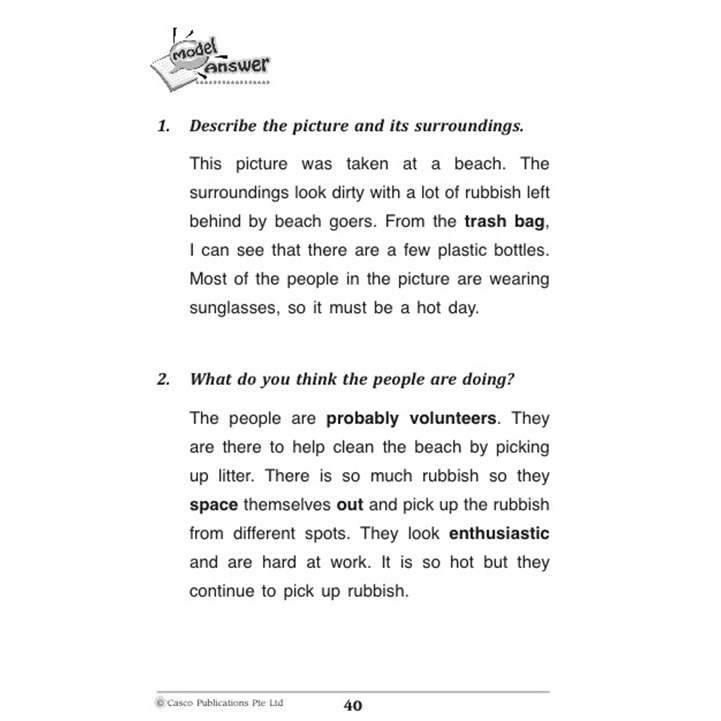 Model Answer

1. Describe the picture and its surroundings.

This picture was taken at a beach. The surroundings look dirty with a lot of rubbish left behind by beach goers. From the trash bag, I can see that there are a few plastic bottles. Most of the people in the picture are wearing sunglasses, so it must be a hot day.

2. What do you think the people are doing?

The people are probably volunteers. They are there to help clean the beach by picking up litter. There is so much rubbish so they space themselves out and pick up the rubbish from different spots. They look enthusiastic and are hard at work. It is so hot but they continue to pick up rubbish.

© Casco Publications Pte Ltd
40